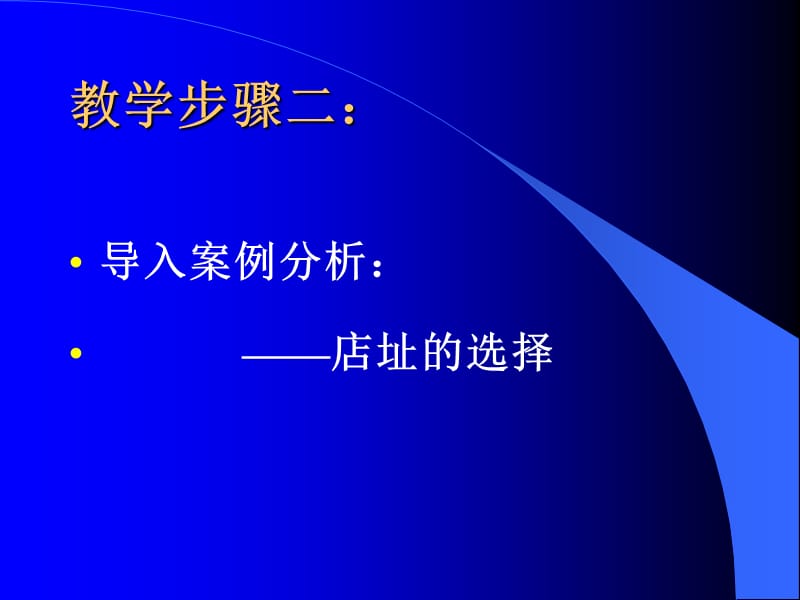 教学步骤二：

• 导入案例分析：

• ——店址的选择